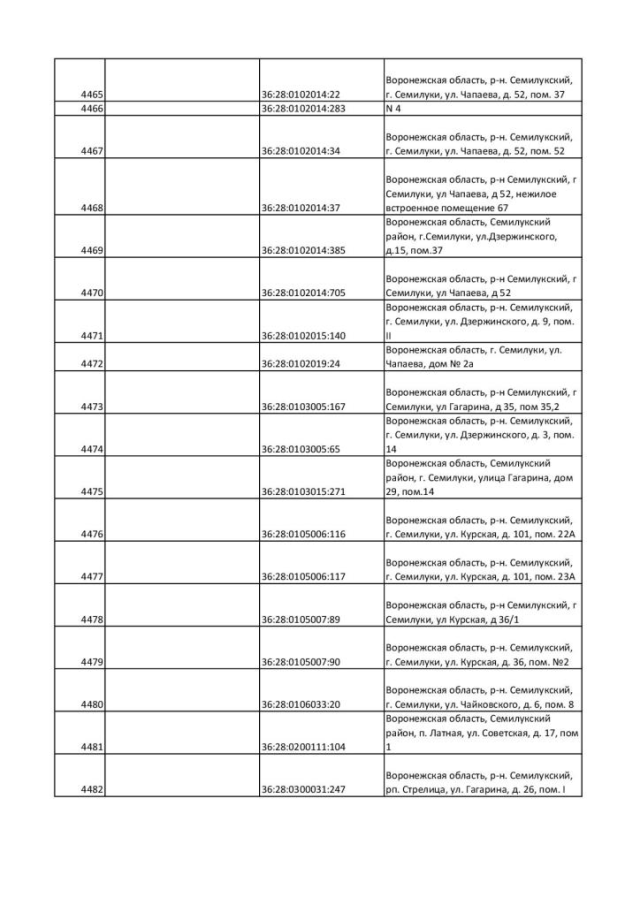 | | | | |
|---|---|---|---|
| 4465 | | 36:28:0102014:22 | Воронежская область, р-н. Семилукский, г. Семилуки, ул. Чапаева, д. 52, пом. 37 |
| 4466 | | 36:28:0102014:283 | N 4 |
| 4467 | | 36:28:0102014:34 | Воронежская область, р-н. Семилукский, г. Семилуки, ул. Чапаева, д. 52, пом. 52 |
| 4468 | | 36:28:0102014:37 | Воронежская область, р-н Семилукский, г Семилуки, ул Чапаева, д 52, нежилое встроенное помещение 67 |
| 4469 | | 36:28:0102014:385 | Воронежская область, Семилукский район, г.Семилуки, ул.Дзержинского, д.15, пом.37 |
| 4470 | | 36:28:0102014:705 | Воронежская область, р-н Семилукский, г Семилуки, ул Чапаева, д 52 |
| 4471 | | 36:28:0102015:140 | Воронежская область, р-н. Семилукский, г. Семилуки, ул. Дзержинского, д. 9, пом. II |
| 4472 | | 36:28:0102019:24 | Воронежская область, г. Семилуки, ул. Чапаева, дом № 2а |
| 4473 | | 36:28:0103005:167 | Воронежская область, р-н Семилукский, г Семилуки, ул Гагарина, д 35, пом 35,2 |
| 4474 | | 36:28:0103005:65 | Воронежская область, р-н. Семилукский, г. Семилуки, ул. Дзержинского, д. 3, пом. 14 |
| 4475 | | 36:28:0103015:271 | Воронежская область, Семилукский район, г. Семилуки, улица Гагарина, дом 29, пом.14 |
| 4476 | | 36:28:0105006:116 | Воронежская область, р-н. Семилукский, г. Семилуки, ул. Курская, д. 101, пом. 22А |
| 4477 | | 36:28:0105006:117 | Воронежская область, р-н. Семилукский, г. Семилуки, ул. Курская, д. 101, пом. 23А |
| 4478 | | 36:28:0105007:89 | Воронежская область, р-н Семилукский, г Семилуки, ул Курская, д 36/1 |
| 4479 | | 36:28:0105007:90 | Воронежская область, р-н. Семилукский, г. Семилуки, ул. Курская, д. 36, пом. №2 |
| 4480 | | 36:28:0106033:20 | Воронежская область, р-н. Семилукский, г. Семилуки, ул. Чайковского, д. 6, пом. 8 |
| 4481 | | 36:28:0200111:104 | Воронежская область, Семилукский район, п. Латная, ул. Советская, д. 17, пом 1 |
| 4482 | | 36:28:0300031:247 | Воронежская область, р-н. Семилукский, рп. Стрелица, ул. Гагарина, д. 26, пом. I |